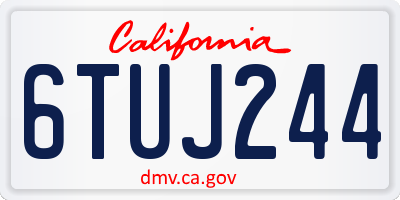 California

6TUJ244

dmv.ca.gov